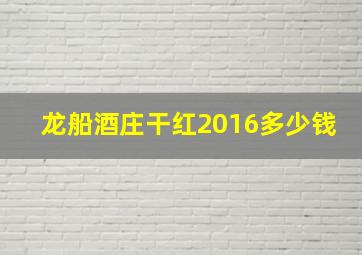 龙船酒庄干红2016多少钱